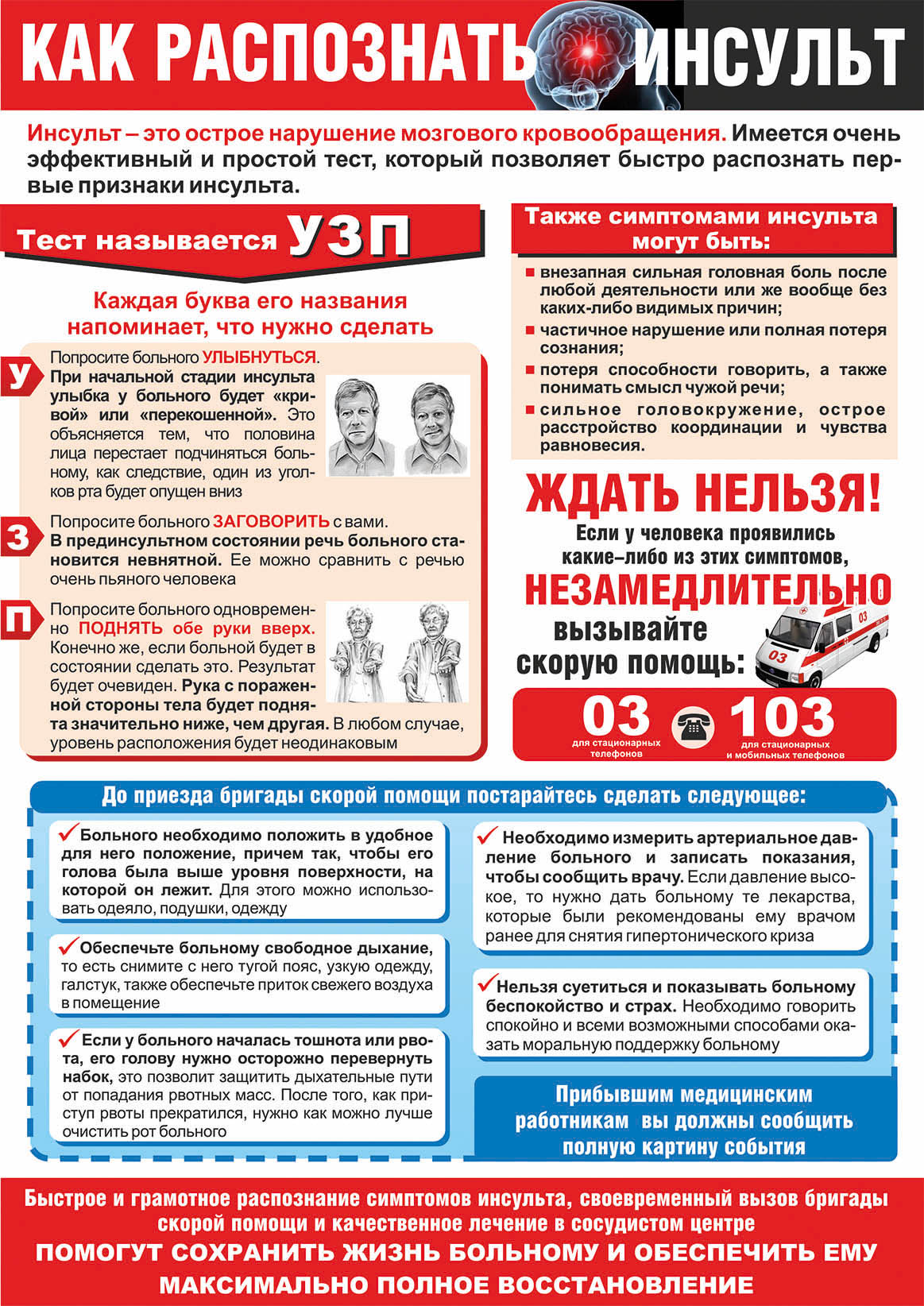 КАК РАСПОЗНАТЬ ИНСУЛЬТ

Инсульт – это острое нарушение мозгового кровообращения. Имеется очень эффективный и простой тест, который позволяет быстро распознать первые признаки инсульта.

Тест называется УЗП

Каждая буква его названия напоминает, что нужно сделать

У Попросите больного УЛЫБНУТЬСЯ. При начальной стадии инсульта улыбка у больного будет «кривой» или «перекошенной». Это объясняется тем, что половина лица перестает подчиняться больному, как следствие, один из уголков рта будет опущен вниз

З Попросите больного ЗАГОВОРИТЬ с вами. В прединсультном состоянии речь больного становится невнятной. Ее можно сравнить с речью очень пьяного человека

П Попросите больного одновременно ПОДНЯТЬ обе руки вверх. Конечно же, если больной будет в состоянии сделать это. Результат будет очевиден. Рука с пораженной стороны тела будет поднята значительно ниже, чем другая. В любом случае, уровень расположения будет неодинаковым

Также симптомами инсульта могут быть:

внезапная сильная головная боль после любой деятельности или же вообще без каких-либо видимых причин;

частичное нарушение или полная потеря сознания;

потеря способности говорить, а также понимать смысл чужой речи;

сильное головокружение, острое расстройство координации и чувства равновесия.

ЖДАТЬ НЕЛЬЗЯ!

Если у человека проявились какие–либо из этих симптомов, НЕЗАМЕДЛИТЕЛЬНО вызывайте скорую помощь:

03
03 для стационарных телефонов
103 для стационарных и мобильных телефонов

До приезда бригады скорой помощи постарайтесь сделать следующее:

Больного необходимо положить в удобное для него положение, причем так, чтобы его голова была выше уровня поверхности, на которой он лежит. Для этого можно использовать одеяло, подушки, одежду

Обеспечьте больному свободное дыхание, то есть снимите с него тугой пояс, узкую одежду, галстук, также обеспечьте приток свежего воздуха в помещение

Если у больного началась тошнота или рвота, его голову нужно осторожно перевернуть набок, это позволит защитить дыхательные пути от попадания рвотных масс. После того, как приступ рвоты прекратился, нужно как можно лучше очистить рот больного

Необходимо измерить артериальное давление больного и записать показания, чтобы сообщить врачу. Если давление высокое, то нужно дать больному те лекарства, которые были рекомендованы ему врачом ранее для снятия гипертонического криза

Нельзя суетиться и показывать больному беспокойство и страх. Необходимо говорить спокойно и всеми возможными способами оказать моральную поддержку больному

Прибывшим медицинским работникам вы должны сообщить полную картину события

Быстрое и грамотное распознание симптомов инсульта, своевременный вызов бригады скорой помощи и качественное лечение в сосудистом центре
ПОМОГУТ СОХРАНИТЬ ЖИЗНЬ БОЛЬНОМУ И ОБЕСПЕЧИТЬ ЕМУ МАКСИМАЛЬНО ПОЛНОЕ ВОССТАНОВЛЕНИЕ